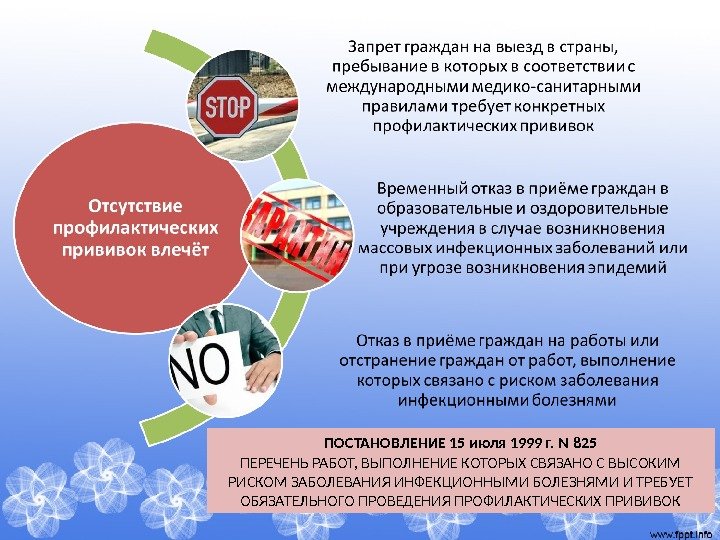 Отсутствие профилактических прививок влечёт

STOP

Запрет граждан на выезд в страны, пребывание в которых в соответствии с международными медико-санитарными правилами требует конкретных профилактических прививок

КАРАНТИН

Временный отказ в приёме граждан в образовательные и оздоровительные учреждения в случае возникновения массовых инфекционных заболеваний или при угрозе возникновения эпидемий

NO

Отказ в приёме граждан на работы или отстранение граждан от работ, выполнение которых связано с риском заболевания инфекционными болезнями

ПОСТАНОВЛЕНИЕ 15 июля 1999 г. N 825
ПЕРЕЧЕНЬ РАБОТ, ВЫПОЛНЕНИЕ КОТОРЫХ СВЯЗАНО С ВЫСОКИМ РИСКОМ ЗАБОЛЕВАНИЯ ИНФЕКЦИОННЫМИ БОЛЕЗНЯМИ И ТРЕБУЕТ ОБЯЗАТЕЛЬНОГО ПРОВЕДЕНИЯ ПРОФИЛАКТИЧЕСКИХ ПРИВИВОК

www.fppt.info